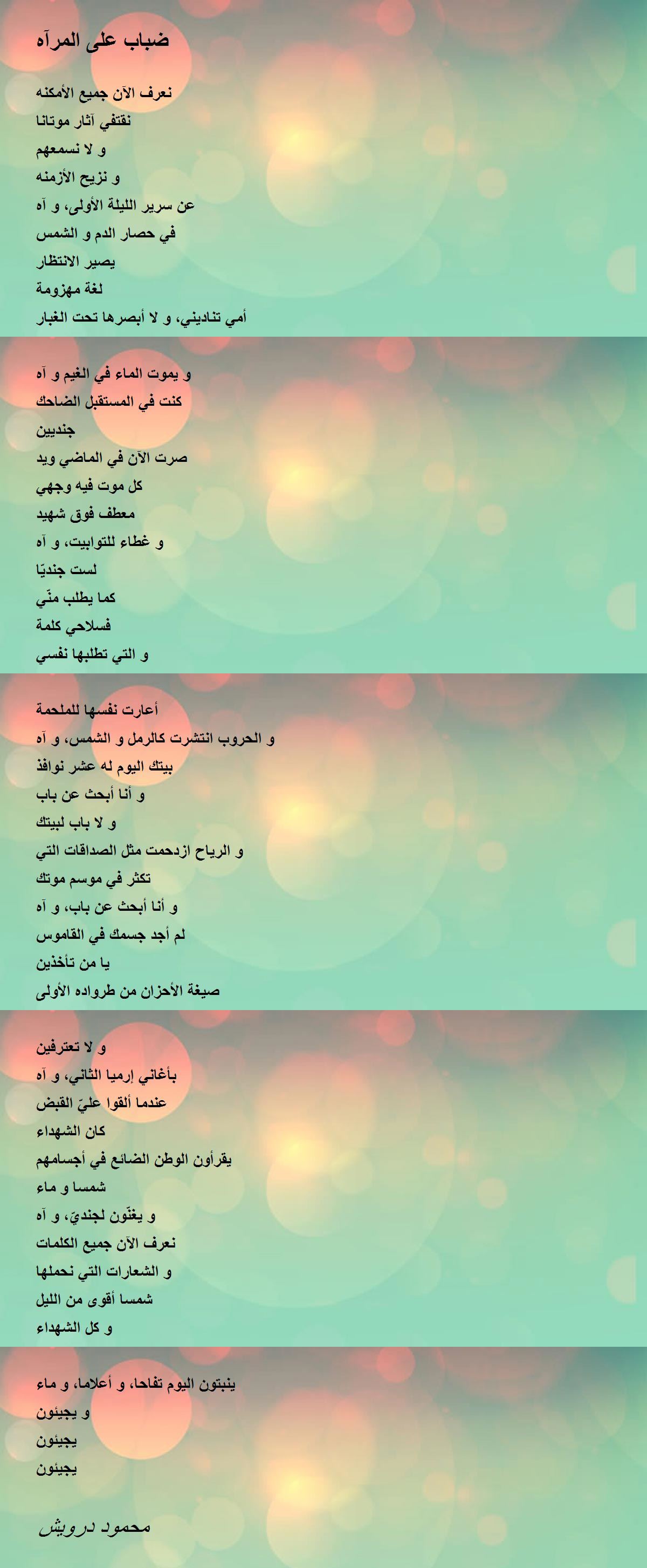 ضباب على المرآه

نعرف الآن جميع الأمكنه
نقتفي آثار موتانا
و لا نسمعهم
و نزيح الأزمنه
عن سرير الليلة الأولى، و آه
في حصار الدم و الشمس
يصير الانتظار
لغة مهزومة
أمي تناديني، و لا أبصرها تحت الغبار

و يموت الماء في الغيم و آه
كنت في المستقبل الضاحك
جنديين
صرت الآن في الماضي ويد
كل موت فيه وجهي
معطف فوق شهيد
و غطاء للتوابيت، و آه
لست جنديًا
كما يطلب منّي
فسلاحي كلمة
و التي تطلبها نفسي

أعارت نفسها للملحمة
و الحروب انتشرت كالرمل و الشمس، و آه
بيتك اليوم له عشر نوافذ
و أنا أبحث عن باب
و لا باب لبيتك
و الرياح ازدحمت مثل الصداقات التي
تكثر في موسم موتك
و أنا أبحث عن باب، و آه
لم أجد جسمك في القاموس
يا من تأخذين
صيغة الأحزان من طرواده الأولى

و لا تعترفين
بأغاني إرميا الثاني، و آه
عندما ألقوا عليّ القبض
كان الشهداء
يقرأون الوطن الضائع في أجسامهم
شمسا و ماء
و يغنّون لجنديّ، و آه
نعرف الآن جميع الكلمات
و الشعارات التي نحملها
شمسا أقوى من الليل
و كل الشهداء

ينبتون اليوم تفاحا، و أعلاما، و ماء
و يجيئون
يجيئون
يجيئون

محمود درويش